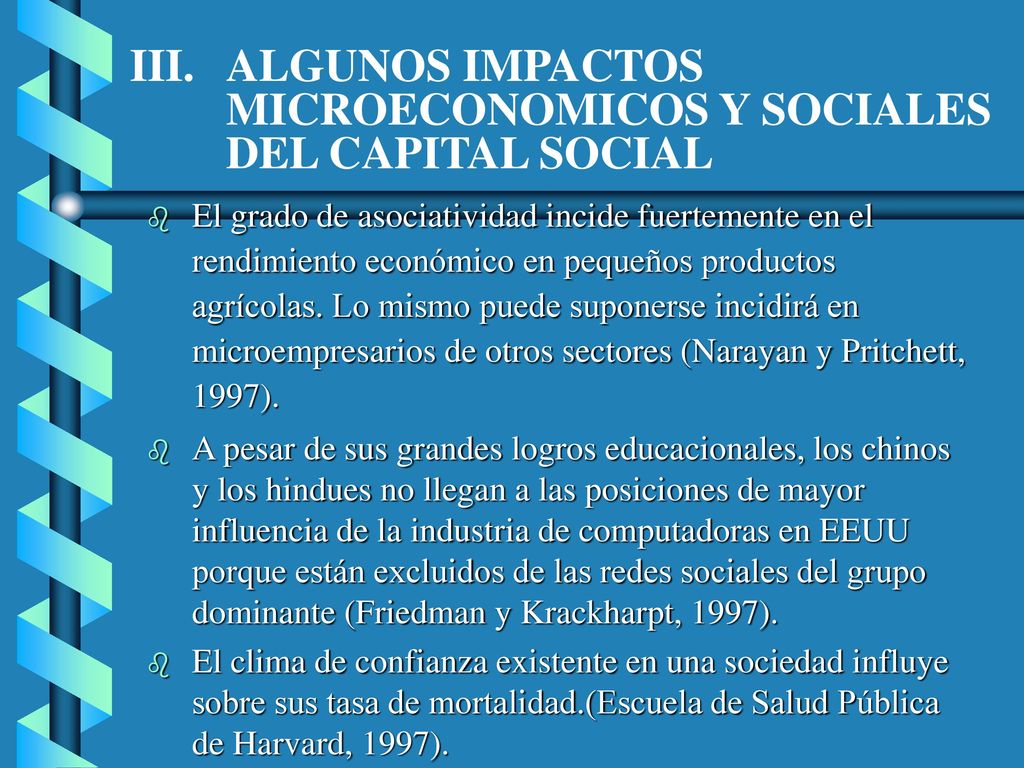 III. ALGUNOS IMPACTOS MICROECONOMICOS Y SOCIALES DEL CAPITAL SOCIAL

El grado de asociatividad incide fuertemente en el rendimiento económico en pequeños productos agrícolas. Lo mismo puede suponerse incidirá en microempresarios de otros sectores (Narayan y Pritchett, 1997).

A pesar de sus grandes logros educacionales, los chinos y los hindues no llegan a las posiciones de mayor influencia de la industria de computadoras en EEUU porque están excluidos de las redes sociales del grupo dominante (Friedman y Krackharpt, 1997).

El clima de confianza existente en una sociedad influye sobre sus tasa de mortalidad.(Escuela de Salud Pública de Harvard, 1997).